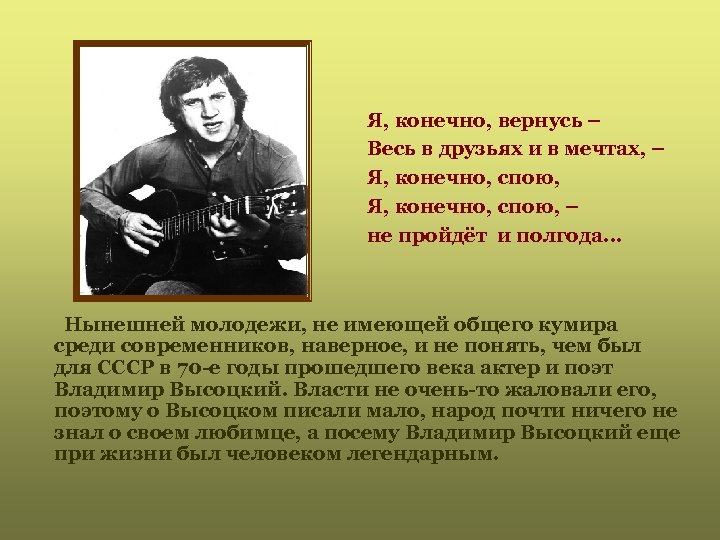 Я, конечно, вернусь –
Весь в друзьях и в мечтах, –
Я, конечно, спою,
Я, конечно, спою, –
не пройдёт и полгода…

Нынешней молодежи, не имеющей общего кумира среди современников, наверное, и не понять, чем был для СССР в 70-е годы прошедшего века актер и поэт Владимир Высоцкий. Власти не очень-то жаловали его, поэтому о Высоцком писали мало, народ почти ничего не знал о своем любимце, а посему Владимир Высоцкий еще при жизни был человеком легендарным.